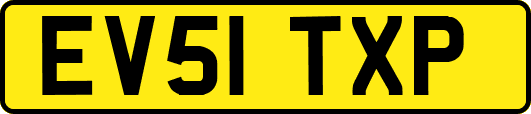 EV51 TXP